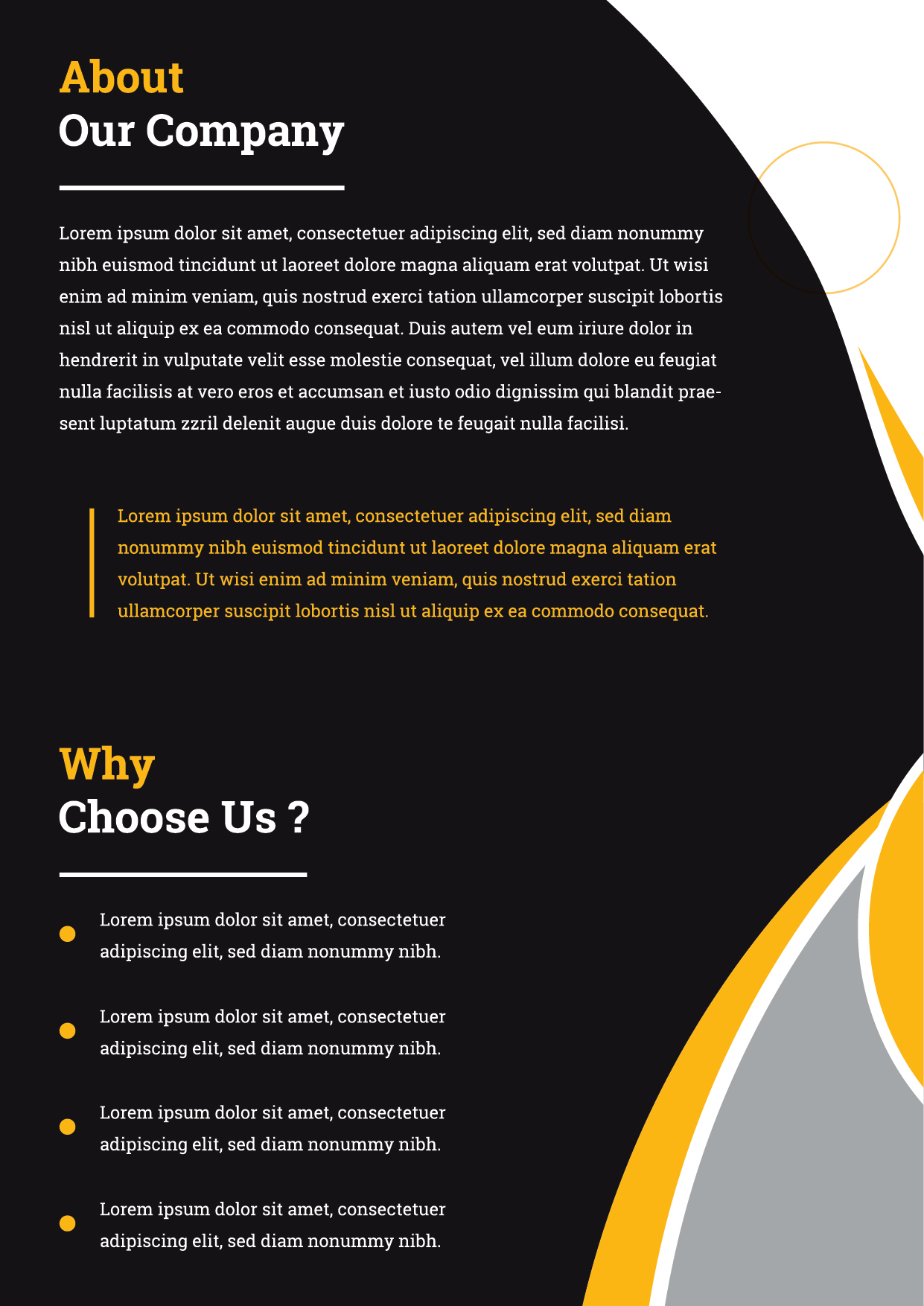 About
Our Company

Lorem ipsum dolor sit amet, consectetuer adipiscing elit, sed diam nonummy nibh euismod tincidunt ut laoreet dolore magna aliquam erat volutpat. Ut wisi enim ad minim veniam, quis nostrud exerci tation ullamcorper suscipit lobortis nisl ut aliquip ex ea commodo consequat. Duis autem vel eum iriure dolor in hendrerit in vulputate velit esse molestie consequat, vel illum dolore eu feugiat nulla facilisis at vero eros et accumsan et iusto odio dignissim qui blandit praesent luptatum zzril delenit augue duis dolore te feugait nulla facilisi.

Lorem ipsum dolor sit amet, consectetuer adipiscing elit, sed diam nonummy nibh euismod tincidunt ut laoreet dolore magna aliquam erat volutpat. Ut wisi enim ad minim veniam, quis nostrud exerci tation ullamcorper suscipit lobortis nisl ut aliquip ex ea commodo consequat.

Why
Choose Us ?

• Lorem ipsum dolor sit amet, consectetuer adipiscing elit, sed diam nonummy nibh.
• Lorem ipsum dolor sit amet, consectetuer adipiscing elit, sed diam nonummy nibh.
• Lorem ipsum dolor sit amet, consectetuer adipiscing elit, sed diam nonummy nibh.
• Lorem ipsum dolor sit amet, consectetuer adipiscing elit, sed diam nonummy nibh.